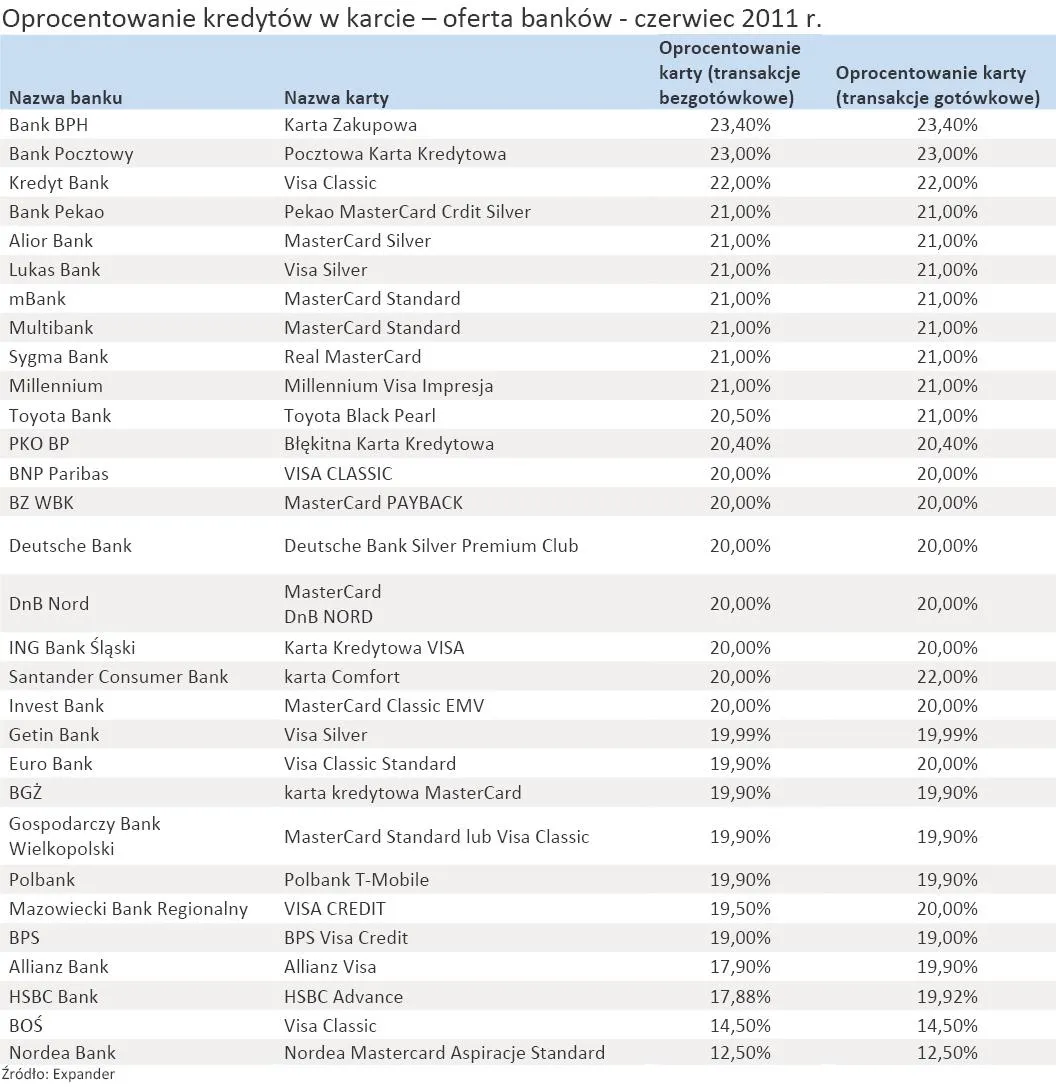 Oprocentowanie kredytów w karcie – oferta banków - czerwiec 2011 r.

| Nazwa banku | Nazwa karty | Oprocentowanie karty (transakcje bezgotówkowe) | Oprocentowanie karty (transakcje gotówkowe) |
|---|---|---|---|
| Bank BPH | Karta Zakupowa | 23,40% | 23,40% |
| Bank Pocztowy | Pocztowa Karta Kredytowa | 23,00% | 23,00% |
| Kredyt Bank | Visa Classic | 22,00% | 22,00% |
| Bank Pekao | Pekao MasterCard Crdit Silver | 21,00% | 21,00% |
| Alior Bank | MasterCard Silver | 21,00% | 21,00% |
| Lukas Bank | Visa Silver | 21,00% | 21,00% |
| mBank | MasterCard Standard | 21,00% | 21,00% |
| Multibank | MasterCard Standard | 21,00% | 21,00% |
| Sygma Bank | Real MasterCard | 21,00% | 21,00% |
| Millennium | Millennium Visa Impresja | 21,00% | 21,00% |
| Toyota Bank | Toyota Black Pearl | 20,50% | 21,00% |
| PKO BP | Błękitna Karta Kredytowa | 20,40% | 20,40% |
| BNP Paribas | VISA CLASSIC | 20,00% | 20,00% |
| BZ WBK | MasterCard PAYBACK | 20,00% | 20,00% |
| Deutsche Bank | Deutsche Bank Silver Premium Club | 20,00% | 20,00% |
| DnB Nord | MasterCard DnB NORD | 20,00% | 20,00% |
| ING Bank Śląski | Karta Kredytowa VISA | 20,00% | 20,00% |
| Santander Consumer Bank | karta Comfort | 20,00% | 22,00% |
| Invest Bank | MasterCard Classic EMV | 20,00% | 20,00% |
| Getin Bank | Visa Silver | 19,99% | 19,99% |
| Euro Bank | Visa Classic Standard | 19,90% | 20,00% |
| BGŻ | karta kredytowa MasterCard | 19,90% | 19,90% |
| Gospodarczy Bank Wielkopolski | MasterCard Standard lub Visa Classic | 19,90% | 19,90% |
| Polbank | Polbank T-Mobile | 19,90% | 19,90% |
| Mazowiecki Bank Regionalny | VISA CREDIT | 19,50% | 20,00% |
| BPS | BPS Visa Credit | 19,00% | 19,00% |
| Allianz Bank | Allianz Visa | 17,90% | 19,90% |
| HSBC Bank | HSBC Advance | 17,88% | 19,92% |
| BOŚ | Visa Classic | 14,50% | 14,50% |
| Nordea Bank | Nordea Mastercard Aspiracje Standard | 12,50% | 12,50% |

Źródło: Expander